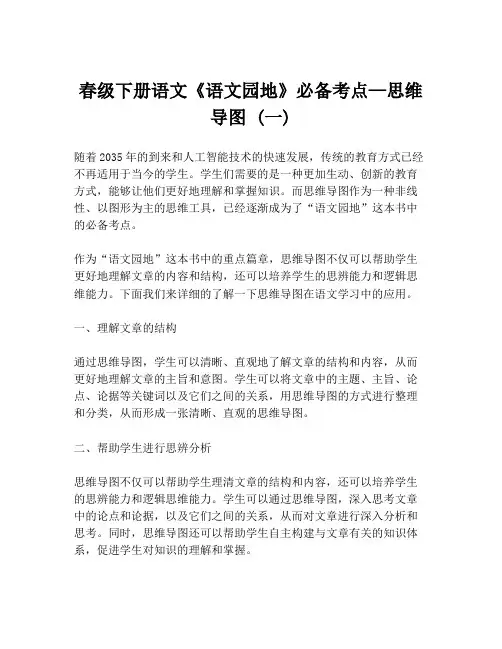 春级下册语文《语文园地》必备考点—思维导图（一）

随着2035年的到来和人工智能技术的快速发展，传统的教育方式已经不再适用于当今的学生。学生们需要的是一种更加生动、创新的教育方式，能够让他们更好地理解和掌握知识。而思维导图作为一种非线性、以图形为主的思维工具，已经逐渐成为了“语文园地”这本书中的必备考点。

作为“语文园地”这本书中的重点篇章，思维导图不仅可以帮助学生更好地理解文章的内容和结构，还可以培养学生的思辨能力和逻辑思维能力。下面我们来详细的了解一下思维导图在语文学习中的应用。

一、理解文章的结构

通过思维导图，学生可以清晰、直观地了解文章的结构和内容，从而更好地理解文章的主旨和意图。学生可以将文章中的主题、主旨、论点、论据等关键词以及它们之间的关系，用思维导图的方式进行整理和分类，从而形成一张清晰、直观的思维导图。

二、帮助学生进行思辨分析

思维导图不仅可以帮助学生理清文章的结构和内容，还可以培养学生的思辨能力和逻辑思维能力。学生可以通过思维导图，深入思考文章中的论点和论据，以及它们之间的关系，从而对文章进行深入分析和思考。同时，思维导图还可以帮助学生自主构建与文章有关的知识体系，促进学生对知识的理解和掌握。